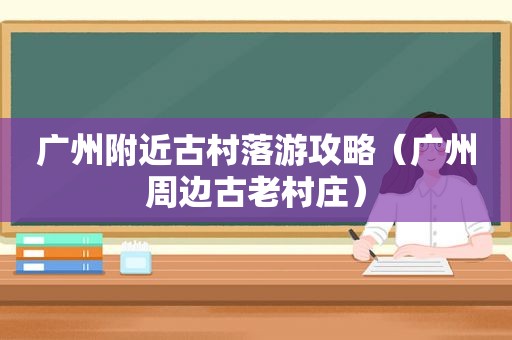 广州附近古村落游攻略（广州周边古老村庄）